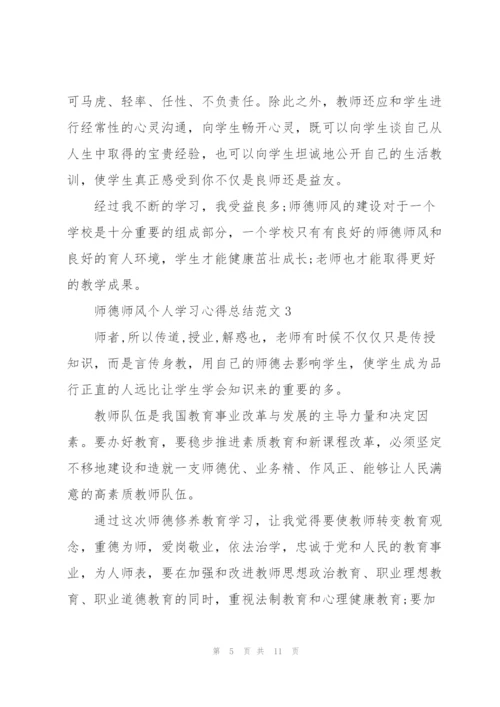 可马虎、轻率、任性、不负责任。除此之外，教师还应和学生进行经常性的心灵沟通，向学生畅开心灵，既可以向学生谈自己从人生中取得的宝贵经验，也可以向学生坦诚地公开自己的生活教训，使学生真正感受到你不仅是良师还是益友。

经过我不断的学习，我受益良多;师德师风的建设对于一个学校是十分重要的组成部分，一个学校只有有良好的师德师风和良好的育人环境，学生才能健康茁壮成长;老师也才能取得更好的教学成果。

师德师风个人学习心得总结范文3

师者,所以传道,授业,解惑也，老师有时候不仅仅只是传授知识，而是言传身教，用自己的师德去影响学生，使学生成为品行正直的人远比让学生学会知识来的重要的多。

教师队伍是我国教育事业改革与发展的主导力量和决定因素。要办好教育，要稳步推进素质教育和新课程改革，必须坚定不移地建设和造就一支师德优、业务精、作风正、能够让人民满意的高素质教师队伍。

通过这次师德修养教育学习，让我觉得要使教师转变教育观念，重德为师，爱岗敬业，依法治学，忠诚于党和人民的教育事业，为人师表，要在加强和改进教师思想政治教育、职业理想教育、职业道德教育的同时，重视法制教育和心理健康教育;要加

第 5 页 共 11 页